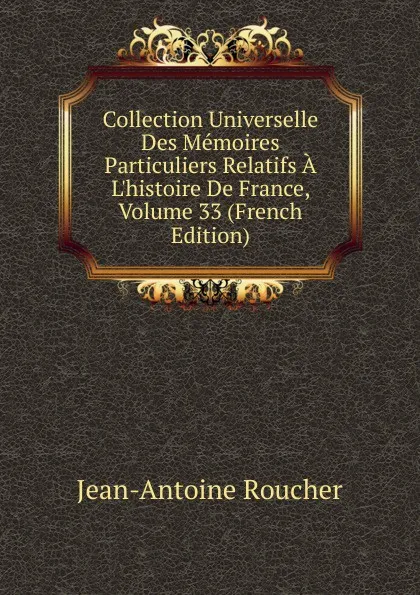 Collection Universelle Des Mémoires Particuliers Relatifs À L'histoire De France, Volume 33 (French Edition)

Jean-Antoine Roucher